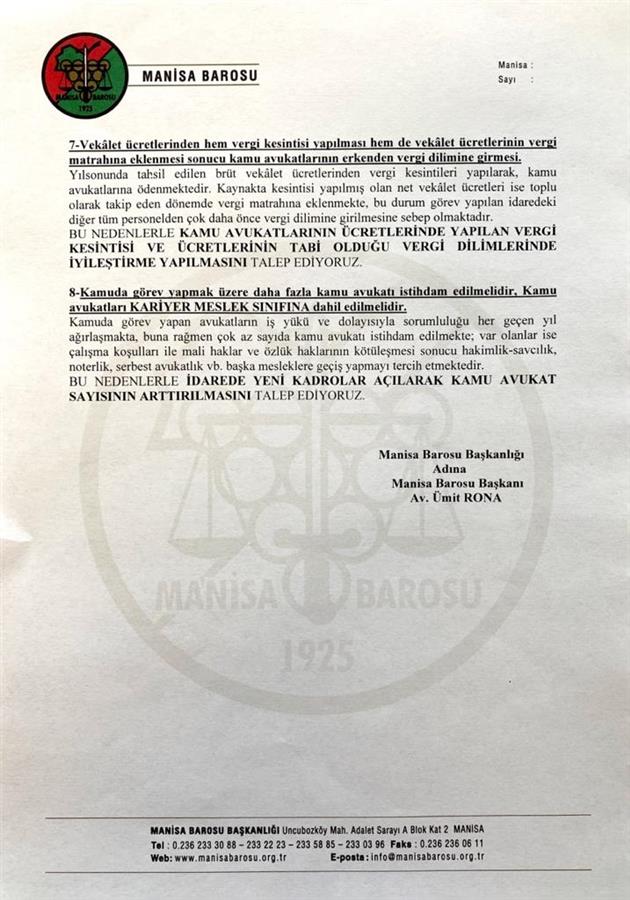 MANİSA BAROSU 1925

MANİSA BAROSU

Manisa :
Sayı :

7-Vekâlet ücretlerinden hem vergi kesintisi yapılması hem de vekâlet ücretlerinin vergi matrahına eklenmesi sonucu kamu avukatlarının erkenden vergi dilimine girmesi.
Yılsonunda tahsil edilen brüt vekâlet ücretlerinden vergi kesintileri yapılarak, kamu avukatlarına ödenmektedir. Kaynakta kesintisi yapılmış olan net vekâlet ücretleri ise toplu olarak takip eden dönemde vergi matrahına eklenmekte, bu durum görev yapılan idaredeki diğer tüm personelden çok daha önce vergi dilimine girilmesine sebep olmaktadır.
BU NEDENLERLE KAMU AVUKATLARININ ÜCRETLERİNDE YAPILAN VERGİ KESİNTİSİ VE ÜCRETLERİNİN TABİ OLDUĞU VERGİ DİLİMLERİNDE İYİLEŞTİRME YAPILMASINI TALEP EDİYORUZ.

8-Kamuda görev yapmak üzere daha fazla kamu avukatı istihdam edilmelidir, Kamu avukatları KARİYER MESLEK SINIFINA dahil edilmelidir.
Kamuda görev yapan avukatların iş yükü ve dolayısıyla sorumluluğu her geçen yıl ağırlaşmakta, buna rağmen çok az sayıda kamu avukatı istihdam edilmekte; var olanlar ise çalışma koşulları ile mali haklar ve özlük haklarının kötüleşmesi sonucu hakimlik-savcılık, noterlik, serbest avukatlık vb. başka mesleklere geçiş yapmayı tercih etmektedir.
BU NEDENLERLE İDAREDE YENİ KADROLAR AÇILARAK KAMU AVUKAT SAYISININ ARTTIRILMASINI TALEP EDİYORUZ.

Manisa Barosu Başkanlığı
Adına
Manisa Barosu Başkanı
Av. Ümit RONA

MANİSA BAROSU 1925

MANİSA BAROSU BAŞKANLIĞI Uncubozköy Mah. Adalet Sarayı A Blok Kat 2 MANİSA
Tel : 0.236 233 30 88 – 233 22 23 – 233 58 85 – 233 03 96 Faks : 0.236 236 06 11
Web: www.manisabarosu.org.tr E-posta: info@manisabarosu.org.tr